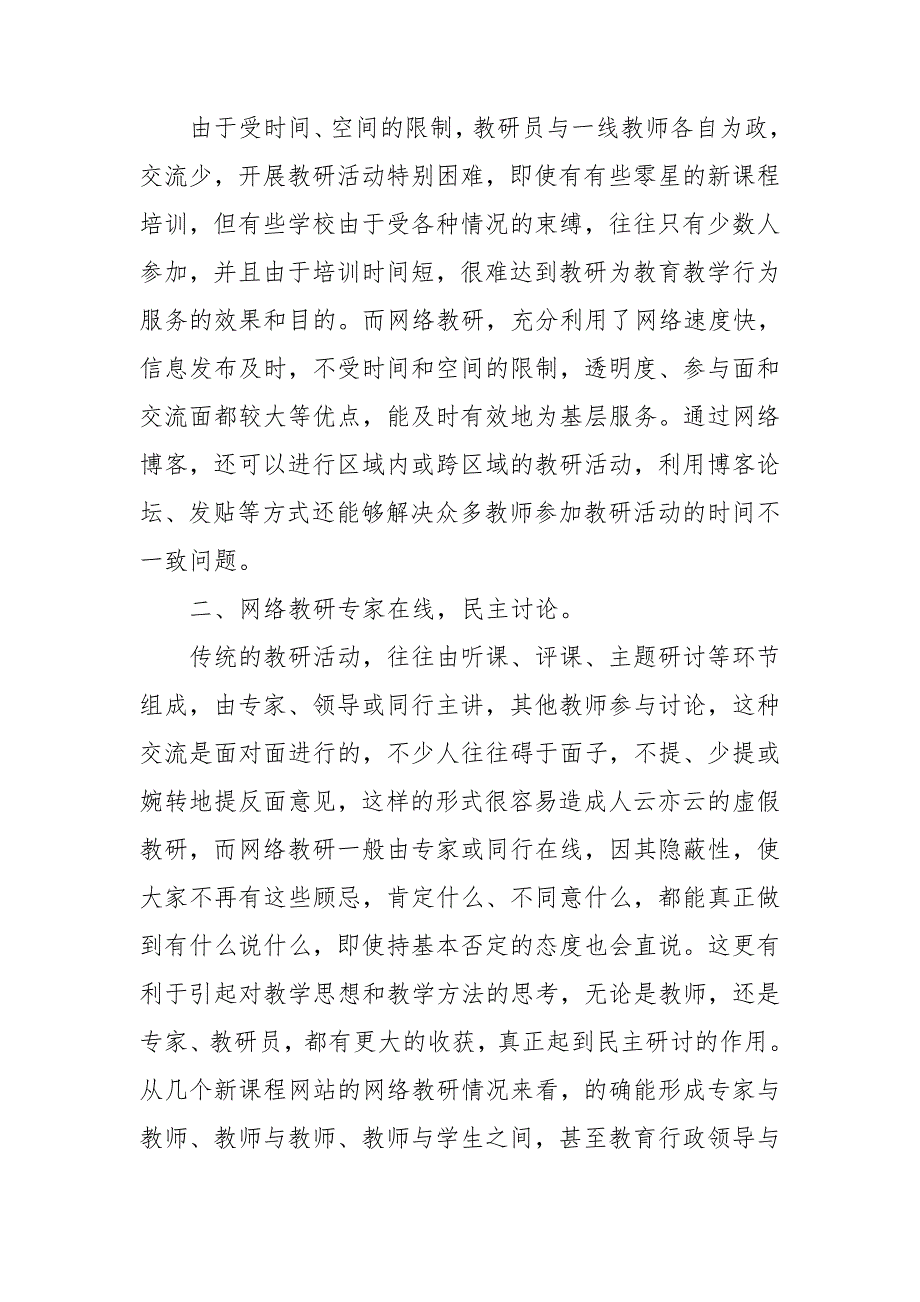 由于受时间、空间的限制，教研员与一线教师各自为政，交流少，开展教研活动特别困难，即使有有些零星的新课程培训，但有些学校由于受各种情况的束缚，往往只有少数人参加，并且由于培训时间短，很难达到教研为教育教学行为服务的效果和目的。而网络教研，充分利用了网络速度快，信息发布及时，不受时间和空间的限制，透明度、参与面和交流面都较大等优点，能及时有效地为基层服务。通过网络博客，还可以进行区域内或跨区域的教研活动，利用博客论坛、发贴等方式还能够解决众多教师参加教研活动的时间不一致问题。

二、网络教研专家在线，民主讨论。

传统的教研活动，往往由听课、评课、主题研讨等环节组成，由专家、领导或同行主讲，其他教师参与讨论，这种交流是面对面进行的，不少人往往碍于面子，不提、少提或婉转地提反面意见，这样的形式很容易造成人云亦云的虚假教研，而网络教研一般由专家或同行在线，因其隐蔽性，使大家不再有这些顾忌，肯定什么、不同意什么，都能真正做到有什么说什么，即使持基本否定的态度也会直说。这更有利于引起对教学思想和教学方法的思考，无论是教师，还是专家、教研员，都有更大的收获，真正起到民主研讨的作用。从几个新课程网站的网络教研情况来看，的确能形成专家与教师、教师与教师、教师与学生之间，甚至教育行政领导与